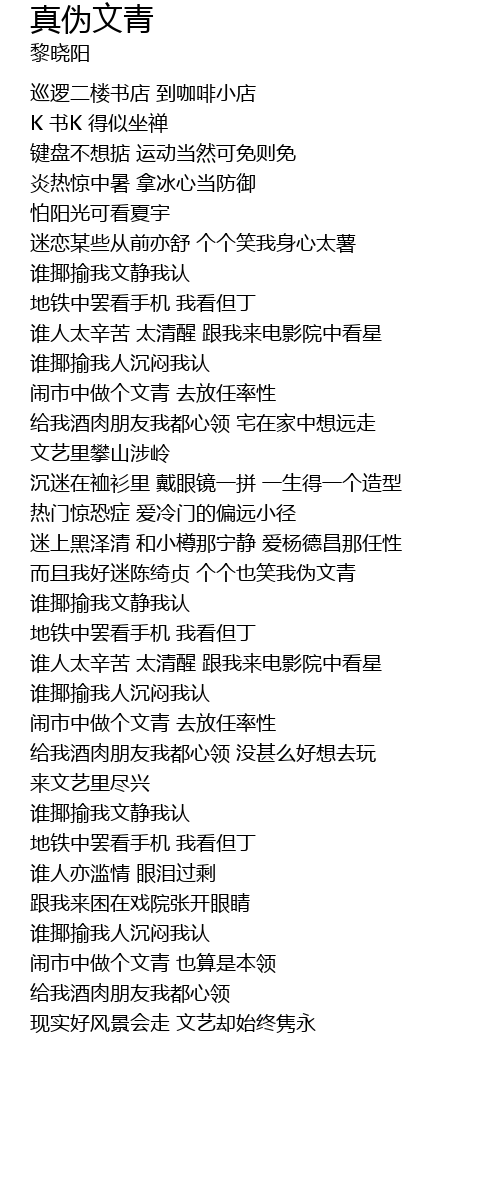 真伪文青
黎晓阳

巡逻二楼书店 到咖啡小店
K 书K 得似坐禅
键盘不想掂 运动当然可免则免
炎热惊中暑 拿冰心当防御
怕阳光可看夏宇
迷恋某些从前亦舒 个个笑我身心太薯
谁揶揄我文静我认
地铁中罢看手机 我看但丁
谁人太辛苦 太清醒 跟我来电影院中看星
谁揶揄我人沉闷我认
闹市中做个文青 去放任率性
给我酒肉朋友我都心领 宅在家中想远走
文艺里攀山涉岭
沉迷在袖衫里 戴眼镜一拼 一生得一个造型
热门惊恐症 爱冷门的偏远小径
迷上黑泽清 和小樽那宁静 爱杨德昌那任性
而且我好迷陈绮贞 个个也笑我伪文青
谁揶揄我文静我认
地铁中罢看手机 我看但丁
谁人太辛苦 太清醒 跟我来电影院中看星
谁揶揄我人沉闷我认
闹市中做个文青 去放任率性
给我酒肉朋友我都心领 没甚么好想去玩
来文艺里尽兴
谁揶揄我文静我认
地铁中罢看手机 我看但丁
谁人亦滥情 眼泪过剩
跟我来困在戏院张开眼睛
谁揶揄我人沉闷我认
闹市中做个文青 也算是本领
给我酒肉朋友我都心领
现实好风景会走 文艺却始终隽永